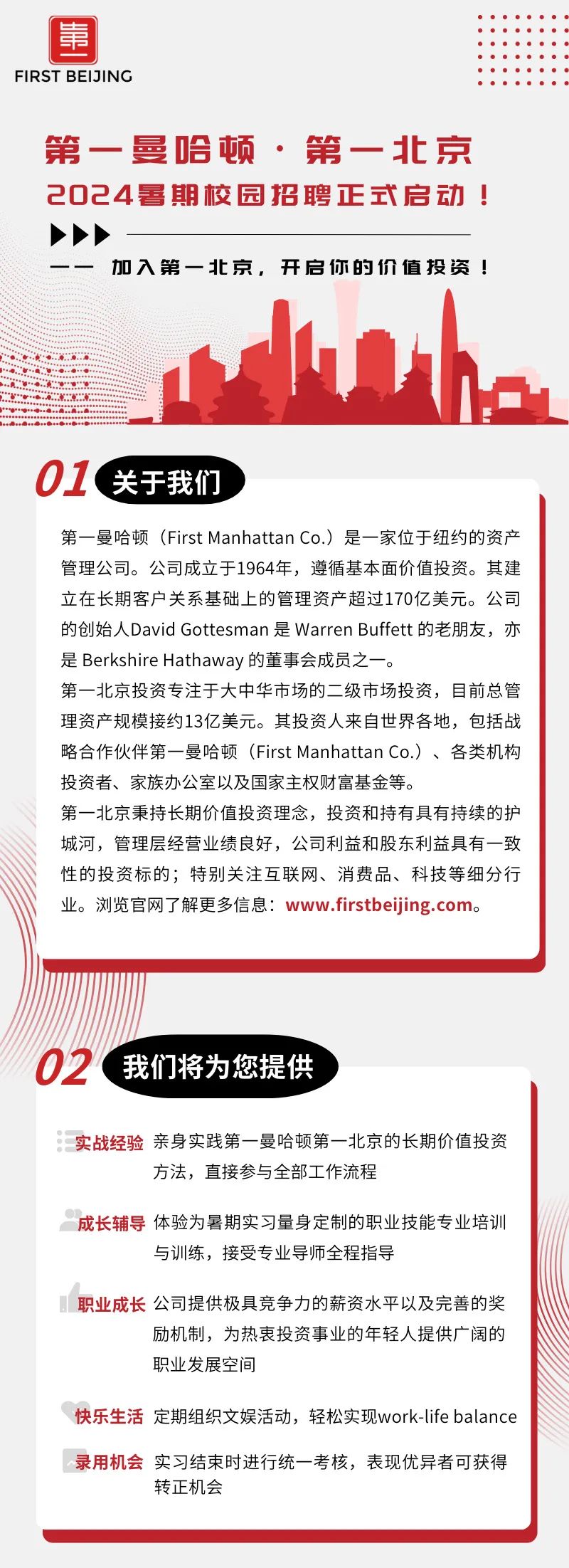 FIRST BEIJING

第一曼哈顿 · 第一北京
2024暑期校园招聘正式启动！

—— 加入第一北京，开启你的价值投资！

01 关于我们

第一曼哈顿（First Manhattan Co.）是一家位于纽约的资产管理公司。公司成立于1964年，遵循基本面价值投资。其建立在长期客户关系基础上的管理资产超过170亿美元。公司的创始人David Gottesman 是 Warren Buffett 的老朋友，亦是 Berkshire Hathaway 的董事会成员之一。

第一北京投资专注于大中华市场的二级市场投资，目前总管理资产规模接约13亿美元。其投资人来自世界各地，包括战略合作伙伴第一曼哈顿（First Manhattan Co.）、各类机构投资者、家族办公室以及国家主权财富基金等。

第一北京秉持长期价值投资理念，投资和持有具有持续的护城河，管理层经营业绩良好，公司利益和股东利益具有一致性的投资标的；特别关注互联网、消费品、科技等细分行业。浏览官网了解更多信息：www.firstbeijing.com。

02 我们将为您提供

实战经验 亲身实践第一曼哈顿第一北京的长期价值投资方法，直接参与全部工作流程

成长辅导 体验为暑期实习量身定制的职业技能专业培训与训练，接受专业导师全程指导

职业成长 公司提供极具竞争力的薪资水平以及完善的奖励机制，为热衷投资事业的年轻人提供广阔的职业发展空间

快乐生活 定期组织文娱活动，轻松实现work-life balance

录用机会 实习结束时进行统一考核，表现优异者可获得转正机会